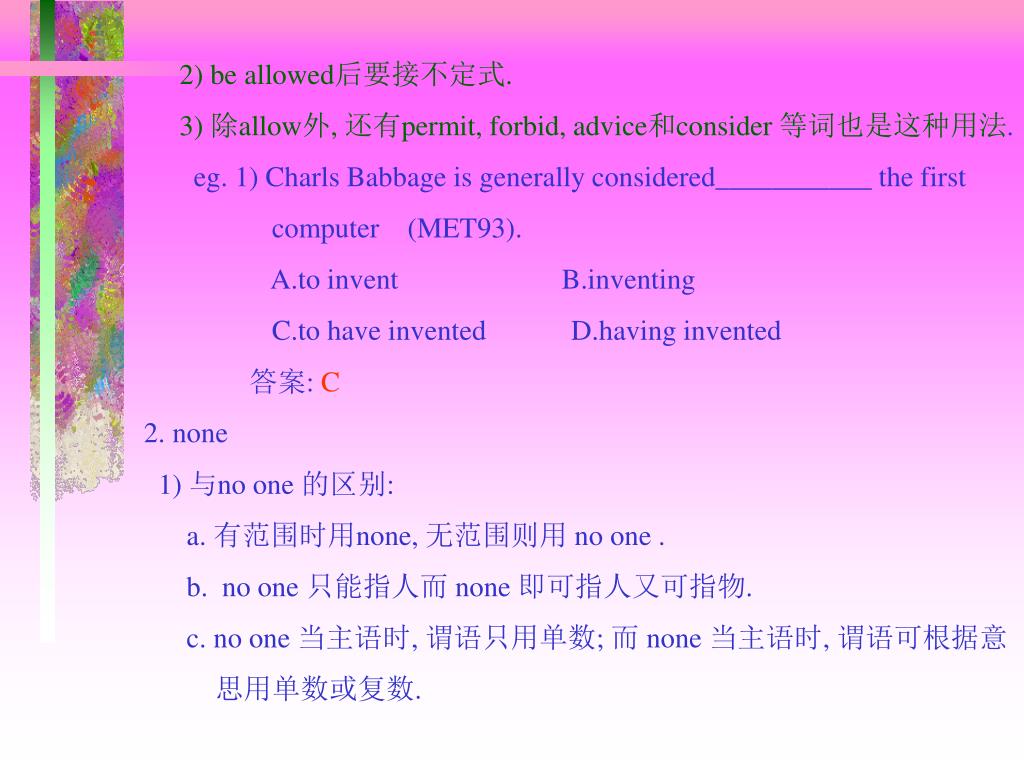 2) be allowed后要接不定式.

3) 除allow外, 还有permit, forbid, advice和consider 等词也是这种用法.

eg. 1) Charls Babbage is generally considered___________ the first computer (MET93).

A.to invent B.inventing

C.to have invented D.having invented

答案: C

2. none

1) 与no one 的区别:

a. 有范围时用none, 无范围则用 no one .

b. no one 只能指人而 none 即可指人又可指物.

c. no one 当主语时, 谓语只用单数; 而 none 当主语时, 谓语可根据意思用单数或复数.